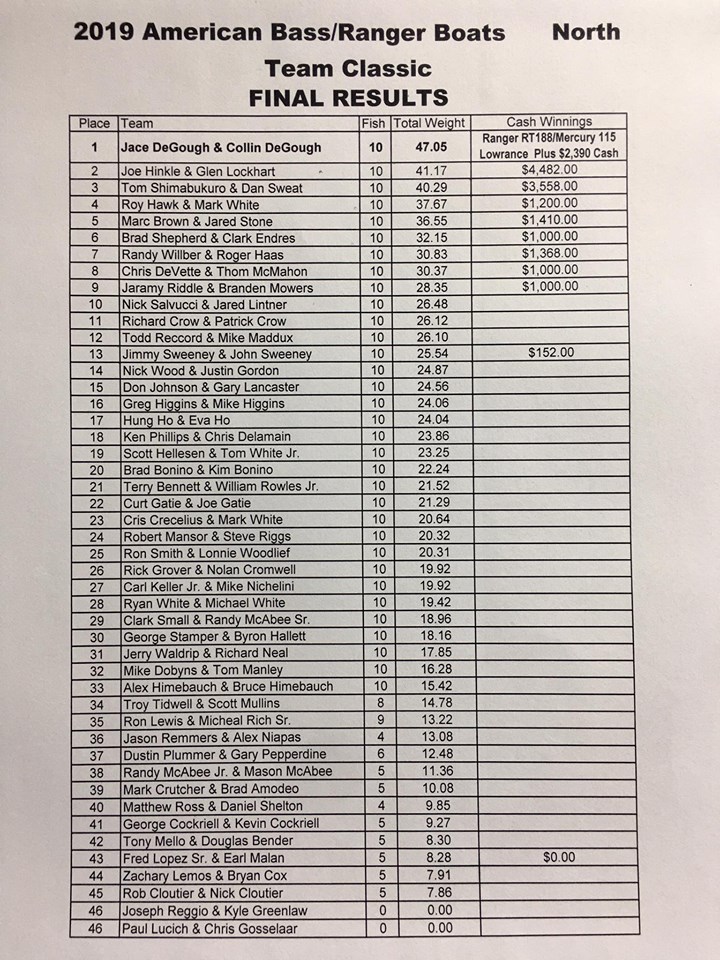 2019 American Bass/Ranger Boats North
Team Classic
FINAL RESULTS

| Place | Team | Fish | Total Weight | Cash Winnings |
|---|---|---|---|---|
| 1 | Jace DeGough & Collin DeGough | 10 | 47.05 | Ranger RT188/Mercury 115 Lowrance Plus $2,390 Cash |
| 2 | Joe Hinkle & Glen Lockhart | 10 | 41.17 | $4,482.00 |
| 3 | Tom Shimabukuro & Dan Sweat | 10 | 40.29 | $3,558.00 |
| 4 | Roy Hawk & Mark White | 10 | 37.67 | $1,200.00 |
| 5 | Marc Brown & Jared Stone | 10 | 36.55 | $1,410.00 |
| 6 | Brad Shepherd & Clark Endres | 10 | 32.15 | $1,000.00 |
| 7 | Randy Willber & Roger Haas | 10 | 30.83 | $1,368.00 |
| 8 | Chris DeVette & Thom McMahon | 10 | 30.37 | $1,000.00 |
| 9 | Jaramy Riddle & Branden Mowers | 10 | 28.35 | $1,000.00 |
| 10 | Nick Salvucci & Jared Lintner | 10 | 26.48 | |
| 11 | Richard Crow & Patrick Crow | 10 | 26.12 | |
| 12 | Todd Reccord & Mike Maddux | 10 | 26.10 | |
| 13 | Jimmy Sweeney & John Sweeney | 10 | 25.54 | $152.00 |
| 14 | Nick Wood & Justin Gordon | 10 | 24.87 | |
| 15 | Don Johnson & Gary Lancaster | 10 | 24.56 | |
| 16 | Greg Higgins & Mike Higgins | 10 | 24.06 | |
| 17 | Hung Ho & Eva Ho | 10 | 24.04 | |
| 18 | Ken Phillips & Chris Delamain | 10 | 23.86 | |
| 19 | Scott Hellesen & Tom White Jr. | 10 | 23.25 | |
| 20 | Brad Bonino & Kim Bonino | 10 | 22.24 | |
| 21 | Terry Bennett & William Rowles Jr. | 10 | 21.52 | |
| 22 | Curt Gatie & Joe Gatie | 10 | 21.29 | |
| 23 | Cris Crecelius & Mark White | 10 | 20.64 | |
| 24 | Robert Mansor & Steve Riggs | 10 | 20.32 | |
| 25 | Ron Smith & Lonnie Woodlief | 10 | 20.31 | |
| 26 | Rick Grover & Nolan Cromwell | 10 | 19.92 | |
| 27 | Carl Keller Jr. & Mike Nichelini | 10 | 19.92 | |
| 28 | Ryan White & Michael White | 10 | 19.42 | |
| 29 | Clark Small & Randy McAbee Sr. | 10 | 18.96 | |
| 30 | George Stamper & Byron Hallett | 10 | 18.16 | |
| 31 | Jerry Waldrip & Richard Neal | 10 | 17.85 | |
| 32 | Mike Dobyns & Tom Manley | 10 | 16.28 | |
| 33 | Alex Himebauch & Bruce Himebauch | 10 | 15.42 | |
| 34 | Troy Tidwell & Scott Mullins | 8 | 14.78 | |
| 35 | Ron Lewis & Micheal Rich Sr. | 9 | 13.22 | |
| 36 | Jason Remmers & Alex Niapas | 4 | 13.08 | |
| 37 | Dustin Plummer & Gary Pepperdine | 6 | 12.48 | |
| 38 | Randy McAbee Jr. & Mason McAbee | 5 | 11.36 | |
| 39 | Mark Crutcher & Brad Amodeo | 5 | 10.08 | |
| 40 | Matthew Ross & Daniel Shelton | 4 | 9.85 | |
| 41 | George Cockriell & Kevin Cockriell | 5 | 9.27 | |
| 42 | Tony Mello & Douglas Bender | 5 | 8.30 | |
| 43 | Fred Lopez Sr. & Earl Malan | 5 | 8.28 | $0.00 |
| 44 | Zachary Lemos & Bryan Cox | 5 | 7.91 | |
| 45 | Rob Cloutier & Nick Cloutier | 5 | 7.86 | |
| 46 | Joseph Reggio & Kyle Greenlaw | 0 | 0.00 | |
| 46 | Paul Lucich & Chris Gosselaar | 0 | 0.00 | |